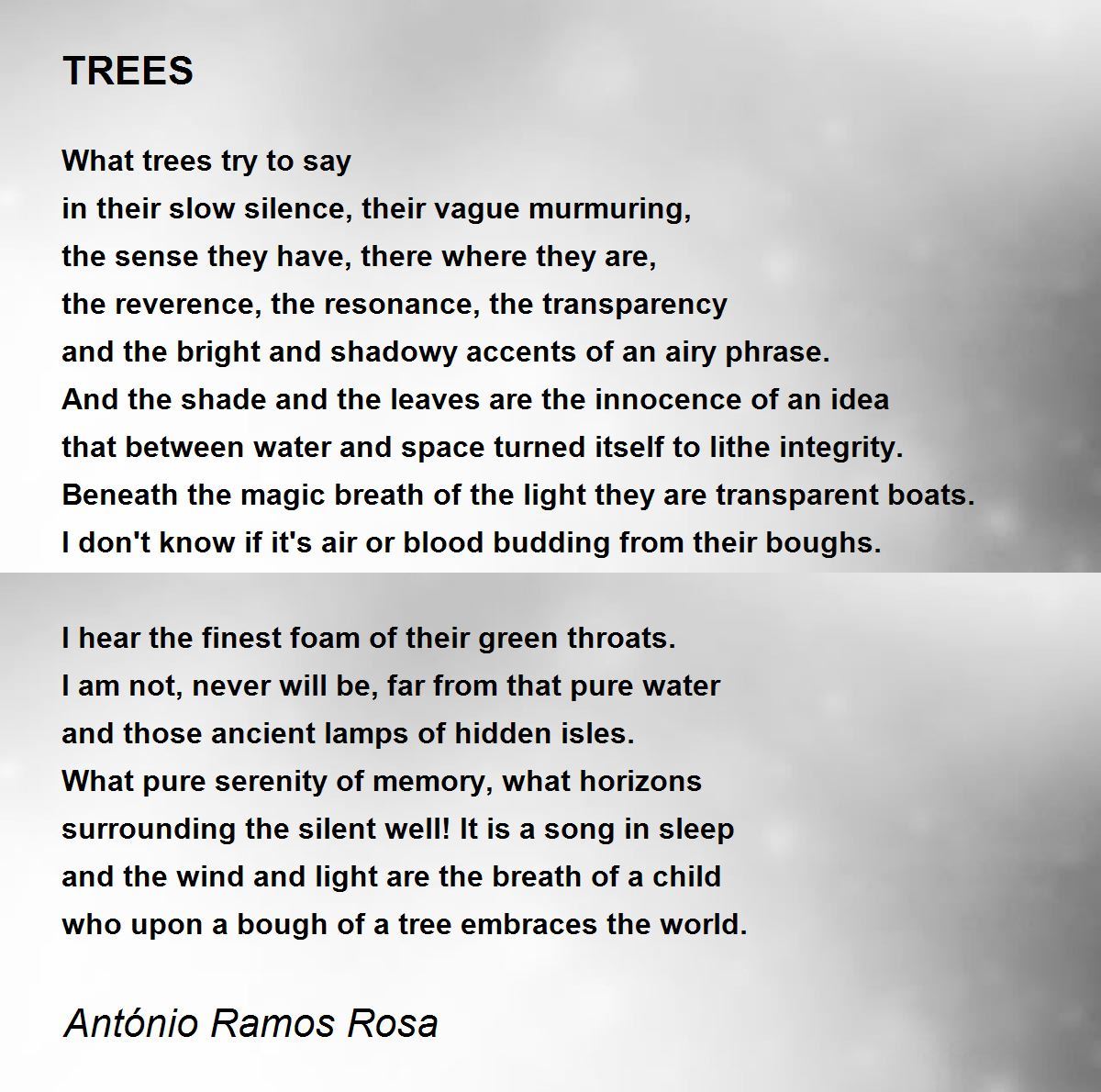 TREES

What trees try to say
in their slow silence, their vague murmuring,
the sense they have, there where they are,
the reverence, the resonance, the transparency
and the bright and shadowy accents of an airy phrase.
And the shade and the leaves are the innocence of an idea
that between water and space turned itself to lithe integrity.
Beneath the magic breath of the light they are transparent boats.
I don't know if it's air or blood budding from their boughs.

I hear the finest foam of their green throats.
I am not, never will be, far from that pure water
and those ancient lamps of hidden isles.
What pure serenity of memory, what horizons
surrounding the silent well! It is a song in sleep
and the wind and light are the breath of a child
who upon a bough of a tree embraces the world.

António Ramos Rosa